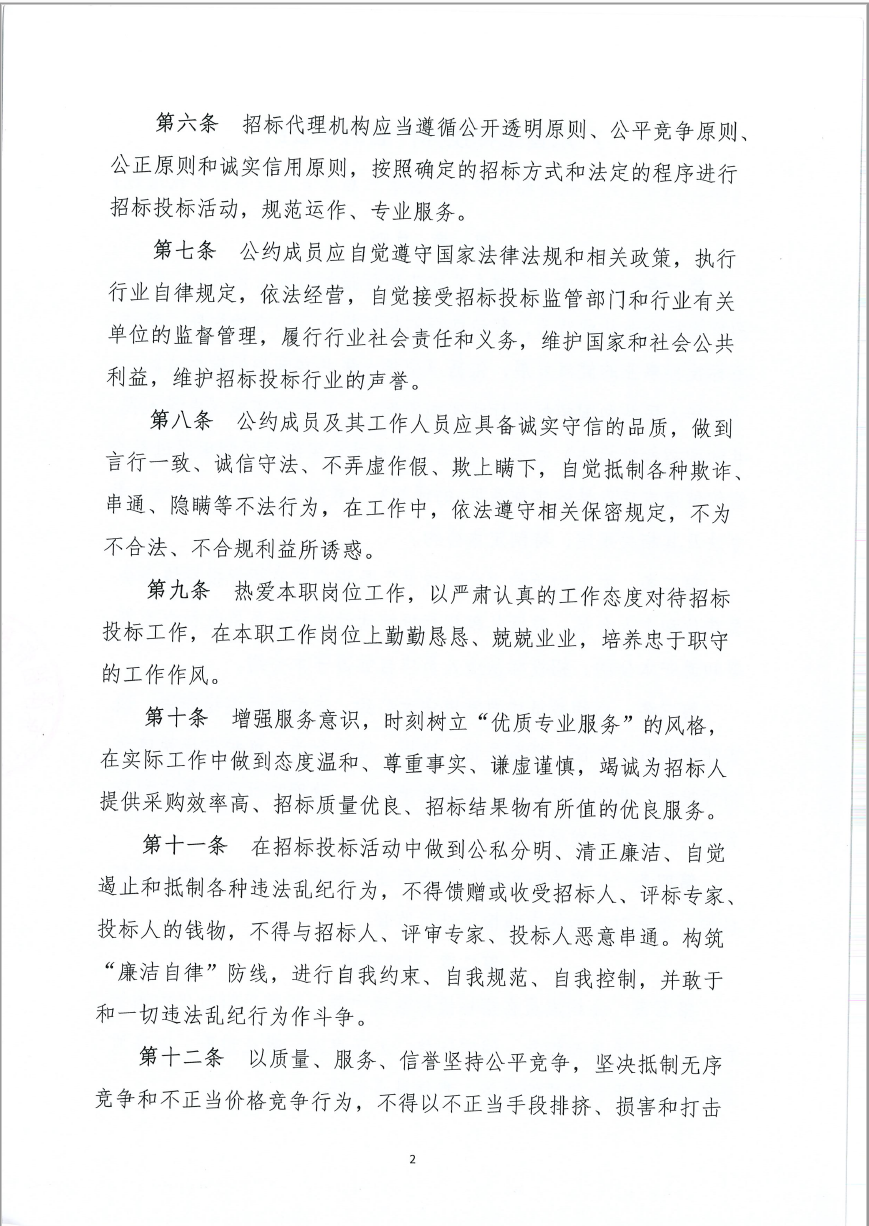 第六条　招标代理机构应当遵循公开透明原则、公平竞争原则、公正原则和诚实信用原则，按照确定的招标方式和法定的程序进行招标投标活动，规范运作、专业服务。

第七条　公约成员应自觉遵守国家法律法规和相关政策，执行行业自律规定，依法经营，自觉接受招标投标监管部门和行业有关单位的监督管理，履行行业社会责任和义务，维护国家和社会公共利益，维护招标投标行业的声誉。

第八条　公约成员及其工作人员应具备诚实守信的品质，做到言行一致、诚信守法、不弄虚作假、欺上瞒下，自觉抵制各种欺诈、串通、隐瞒等不法行为，在工作中，依法遵守相关保密规定，不为不合法、不合规利益所诱惑。

第九条　热爱本职岗位工作，以严肃认真的工作态度对待招标投标工作，在本职工作岗位上勤勤恳恳、兢兢业业，培养忠于职守的工作作风。

第十条　增强服务意识，时刻树立“优质专业服务”的风格，在实际工作中做到态度温和、尊重事实、谦虚谨慎，竭诚为招标人提供采购效率高、招标质量优良、招标结果物有所值的优良服务。

第十一条　在招标投标活动中做到公私分明、清正廉洁、自觉遏止和抵制各种违法乱纪行为，不得馈赠或收受招标人、评标专家、投标人的钱物，不得与招标人、评审专家、投标人恶意串通。构筑“廉洁自律”防线，进行自我约束、自我规范、自我控制，并敢于和一切违法乱纪行为作斗争。

第十二条　以质量、服务、信誉坚持公平竞争，坚决抵制无序竞争和不正当价格竞争行为，不得以不正当手段排挤、损害和打击

2